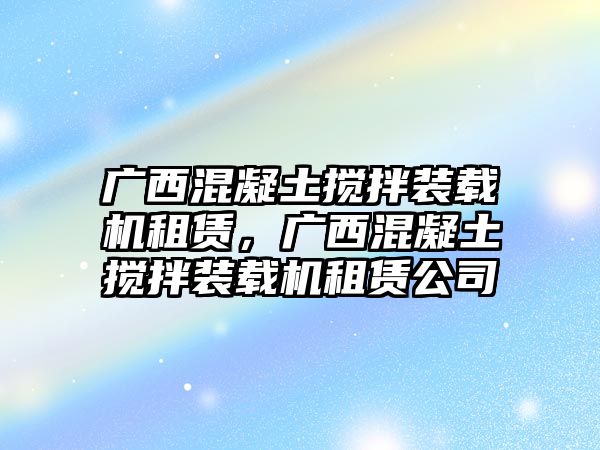 广西混凝土搅拌装载机租赁，广西混凝土搅拌装载机租赁公司